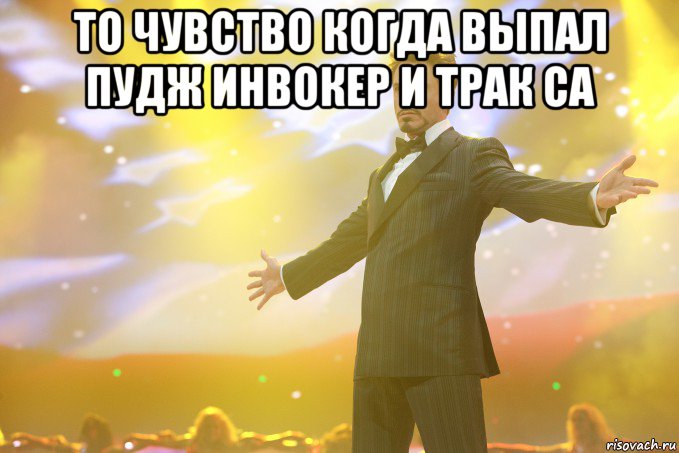 ТО ЧУВСТВО КОГДА ВЫПАЛ ПУДЖ ИНВОКЕР И ТРАК СА

risovach.ru